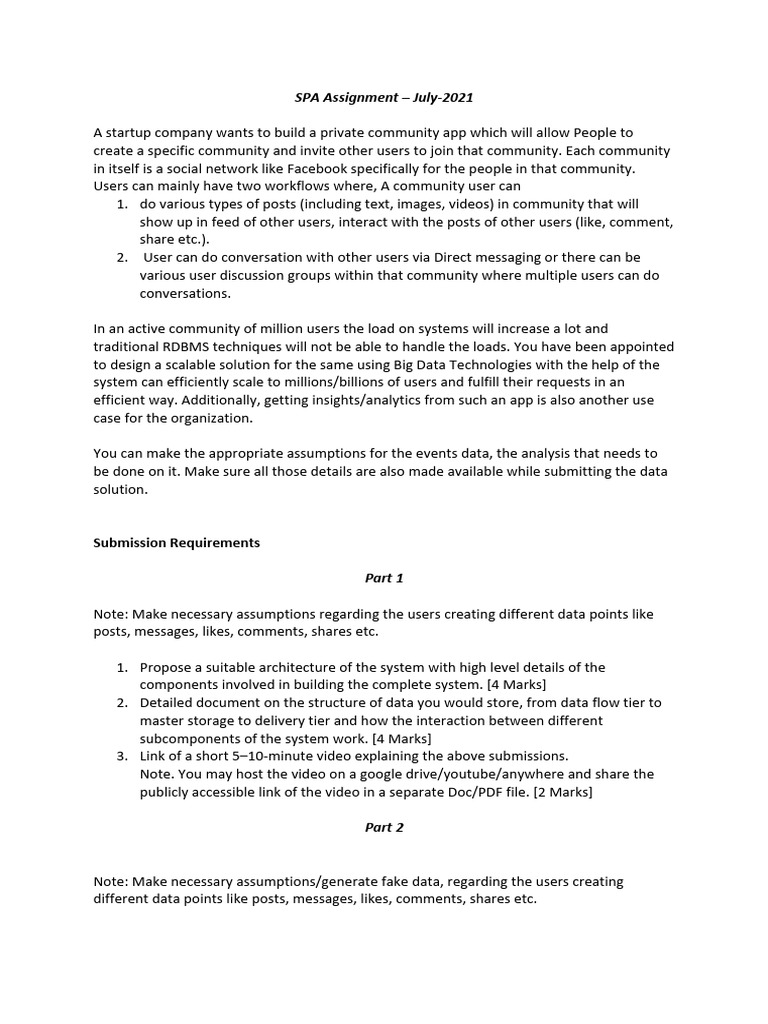 SPA Assignment – July-2021

A startup company wants to build a private community app which will allow People to create a specific community and invite other users to join that community. Each community in itself is a social network like Facebook specifically for the people in that community. Users can mainly have two workflows where, A community user can
1. do various types of posts (including text, images, videos) in community that will show up in feed of other users, interact with the posts of other users (like, comment, share etc.).
2. User can do conversation with other users via Direct messaging or there can be various user discussion groups within that community where multiple users can do conversations.

In an active community of million users the load on systems will increase a lot and traditional RDBMS techniques will not be able to handle the loads. You have been appointed to design a scalable solution for the same using Big Data Technologies with the help of the system can efficiently scale to millions/billions of users and fulfill their requests in an efficient way. Additionally, getting insights/analytics from such an app is also another use case for the organization.

You can make the appropriate assumptions for the events data, the analysis that needs to be done on it. Make sure all those details are also made available while submitting the data solution.

Submission Requirements

Part 1

Note: Make necessary assumptions regarding the users creating different data points like posts, messages, likes, comments, shares etc.

1. Propose a suitable architecture of the system with high level details of the components involved in building the complete system. [4 Marks]
2. Detailed document on the structure of data you would store, from data flow tier to master storage to delivery tier and how the interaction between different subcomponents of the system work. [4 Marks]
3. Link of a short 5–10-minute video explaining the above submissions.
Note. You may host the video on a google drive/youtube/anywhere and share the publicly accessible link of the video in a separate Doc/PDF file. [2 Marks]

Part 2

Note: Make necessary assumptions/generate fake data, regarding the users creating different data points like posts, messages, likes, comments, shares etc.